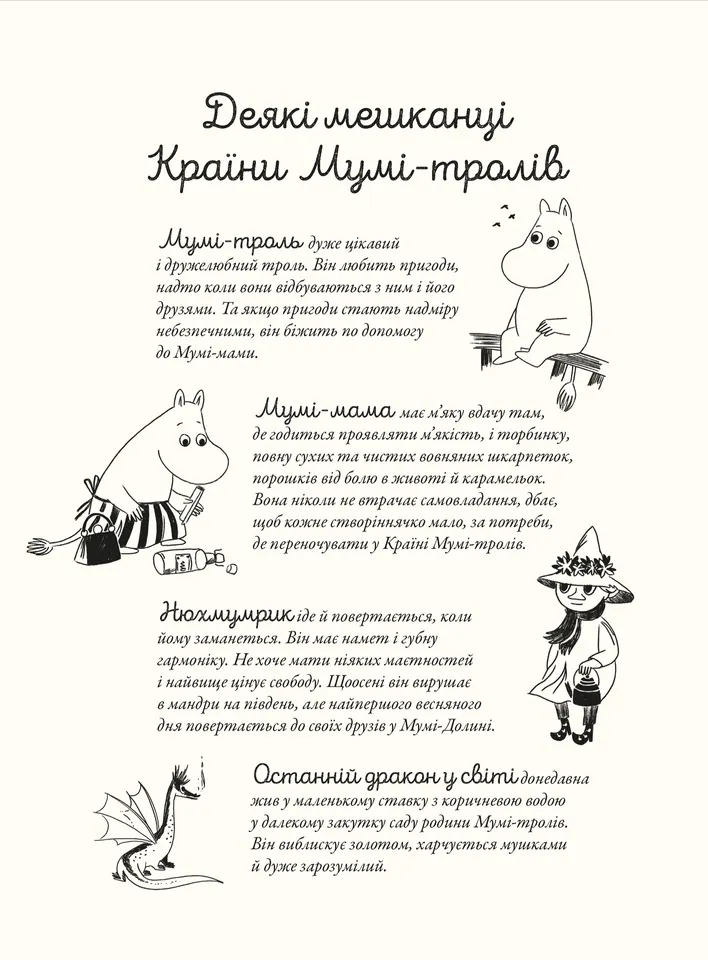 Деякі мешканці Країни Мумі-тролів

Мумі-троль дуже цікавий і дружелюбний троль. Він любить пригоди, надто коли вони відбуваються з ним і його друзями. Та якщо пригоди стають надміру небезпечними, він біжить по допомогу до Мумі-мами.

Мумі-мама має м'яку вдачу там, де годиться проявляти м'якість, і торбинку, повну сухих та чистих вовняних шкарпеток, порошків від болю в животі й карамельок. Вона ніколи не втрачає самовладання, дбає, щоб кожне створіннячко мало, за потреби, де переночувати у Країні Мумі-тролів.

Нюхмумрик іде й повертається, коли йому заманеться. Він має намет і губну гармоніку. Не хоче мати ніяких маєтностей і найвище цінує свободу. Щоосені він вирушає в мандри на південь, але найпершого весняного дня повертається до своїх друзів у Мумі-Долині.

Останній дракон у світі донедавна жив у маленькому ставку з коричневою водою у далекому закутку саду родини Мумі-тролів. Він виблискує золотом, харчується мушками й дуже зарозумілий.